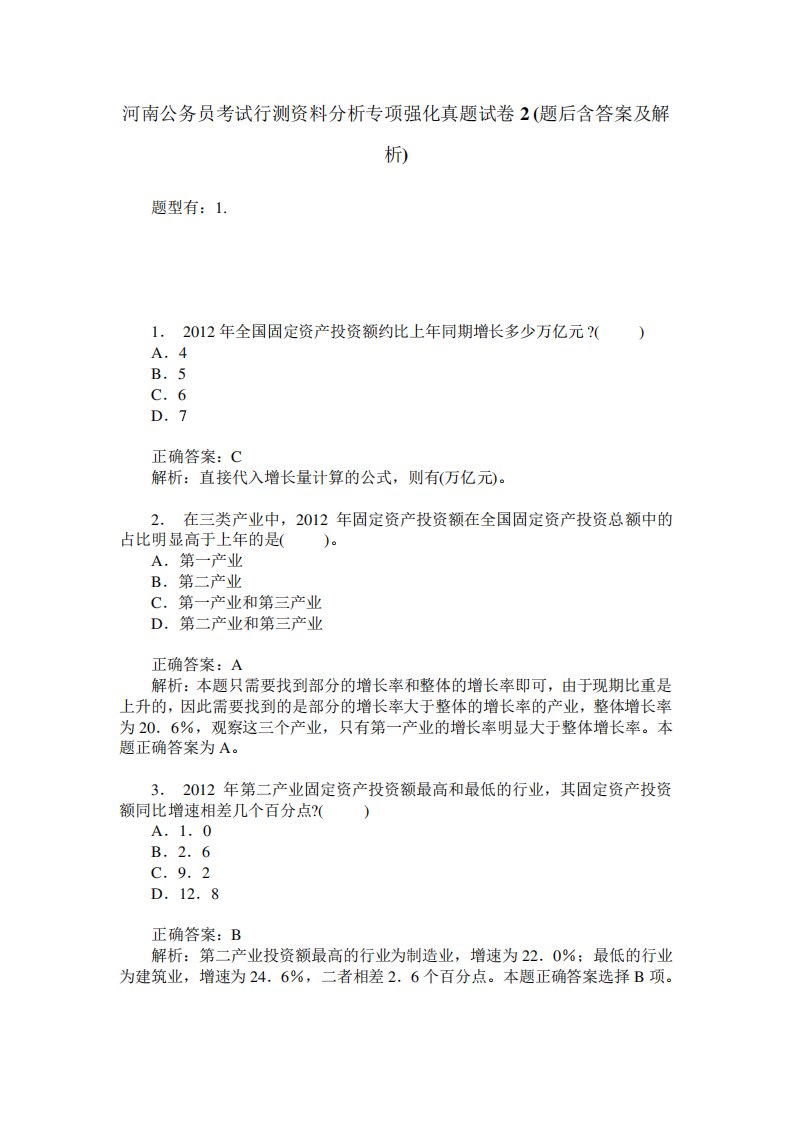 河南公务员考试行测资料分析专项强化真题试卷 2 (题后含答案及解析)

题型有：1.

1. 2012 年全国固定资产投资额约比上年同期增长多少万亿元 ?(　　)
A．4
B．5
C．6
D．7

正确答案：C
解析：直接代入增长量计算的公式，则有(万亿元)。

2. 在三类产业中，2012 年固定资产投资额在全国固定资产投资总额中的占比明显高于上年的是(　　)。
A．第一产业
B．第二产业
C．第一产业和第三产业
D．第二产业和第三产业

正确答案：A
解析：本题只需要找到部分的增长率和整体的增长率即可，由于现期比重是上升的，因此需要找到的是部分的增长率大于整体的增长率的产业，整体增长率为 20．6%，观察这三个产业，只有第一产业的增长率明显大于整体增长率。本题正确答案为 A。

3. 2012 年第二产业固定资产投资额最高和最低的行业，其固定资产投资额同比增速相差几个百分点?(　　)
A．1．0
B．2．6
C．9．2
D．12．8

正确答案：B
解析：第二产业投资额最高的行业为制造业，增速为 22．0%；最低的行业为建筑业，增速为 24．6%，二者相差 2．6 个百分点。本题正确答案选择 B 项。